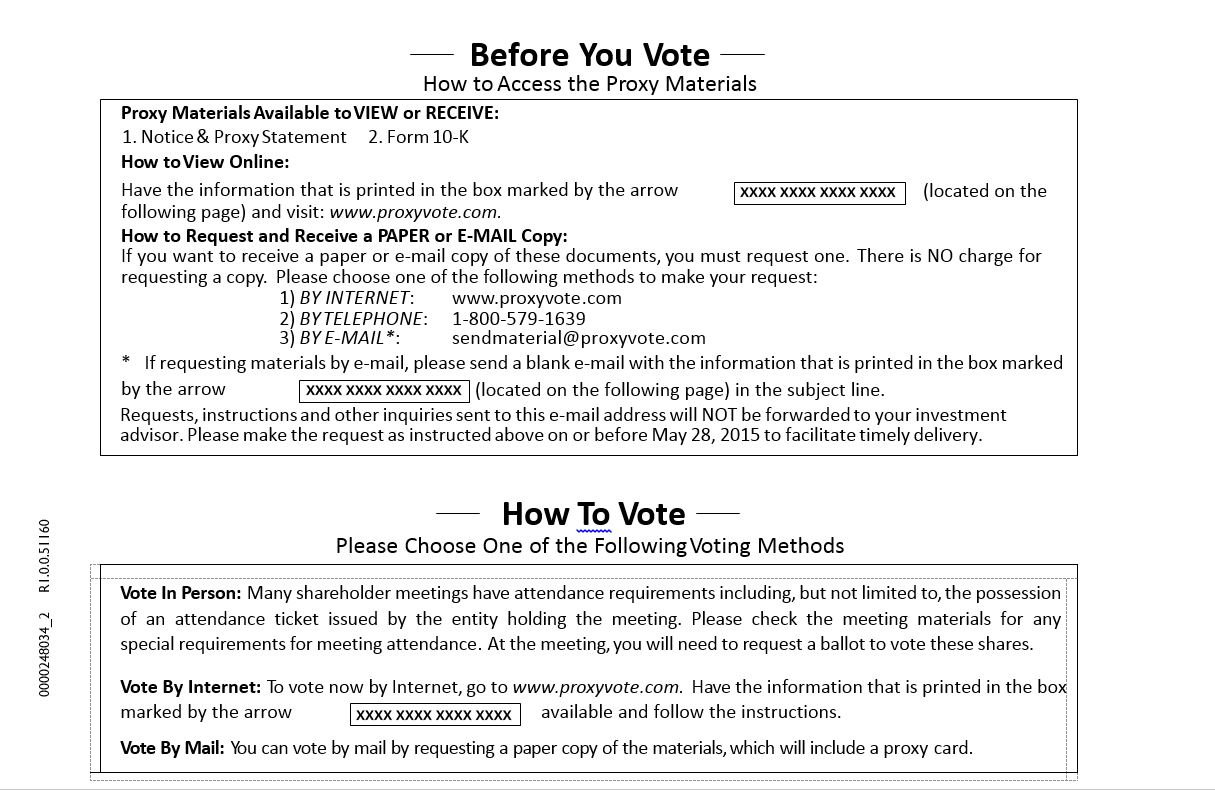 Before You Vote
How to Access the Proxy Materials

Proxy Materials Available to VIEW or RECEIVE:
1. Notice & Proxy Statement 2. Form 10-K
How to View Online:
Have the information that is printed in the box marked by the arrow XXXX XXXX XXXX XXXX (located on the following page) and visit: www.proxyvote.com.
How to Request and Receive a PAPER or E-MAIL Copy:
If you want to receive a paper or e-mail copy of these documents, you must request one. There is NO charge for requesting a copy. Please choose one of the following methods to make your request:
1) BY INTERNET: www.proxyvote.com
2) BY TELEPHONE: 1-800-579-1639
3) BY E-MAIL*: sendmaterial@proxyvote.com
* If requesting materials by e-mail, please send a blank e-mail with the information that is printed in the box marked by the arrow XXXX XXXX XXXX XXXX (located on the following page) in the subject line.
Requests, instructions and other inquiries sent to this e-mail address will NOT be forwarded to your investment advisor. Please make the request as instructed above on or before May 28, 2015 to facilitate timely delivery.

How To Vote
Please Choose One of the Following Voting Methods

Vote In Person: Many shareholder meetings have attendance requirements including, but not limited to, the possession of an attendance ticket issued by the entity holding the meeting. Please check the meeting materials for any special requirements for meeting attendance. At the meeting, you will need to request a ballot to vote these shares.

Vote By Internet: To vote now by Internet, go to www.proxyvote.com. Have the information that is printed in the box marked by the arrow XXXX XXXX XXXX XXXX available and follow the instructions.

Vote By Mail: You can vote by mail by requesting a paper copy of the materials, which will include a proxy card.

0000248034_2 R1.0.0.51160